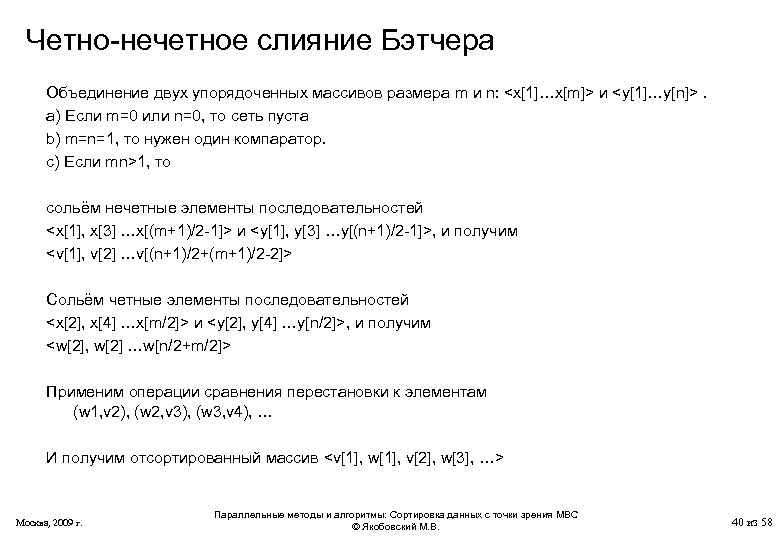 Четно-нечетное слияние Бэтчера

Объединение двух упорядоченных массивов размера m и n: <x[1]…x[m]> и <y[1]…y[n]> .

a) Если m=0 или n=0, то сеть пуста

b) m=n=1, то нужен один компаратор.

c) Если mn>1, то

сольём нечетные элементы последовательностей <x[1], x[3] …x[(m+1)/2-1]> и <y[1], y[3] …y[(n+1)/2-1]>, и получим <v[1], v[2] …v[(n+1)/2+(m+1)/2-2]>

Сольём четные элементы последовательностей <x[2], x[4] …x[m/2]> и <y[2], y[4] …y[n/2]>, и получим <w[2], w[2] …w[n/2+m/2]>

Применим операции сравнения перестановки к элементам (w1,v2), (w2,v3), (w3,v4), …

И получим отсортированный массив <v[1], w[1], v[2], w[3], …>

Москва, 2009 г.

Параллельные методы и алгоритмы: Сортировка данных с точки зрения МВС
© Якобовский М.В.

40 из 58